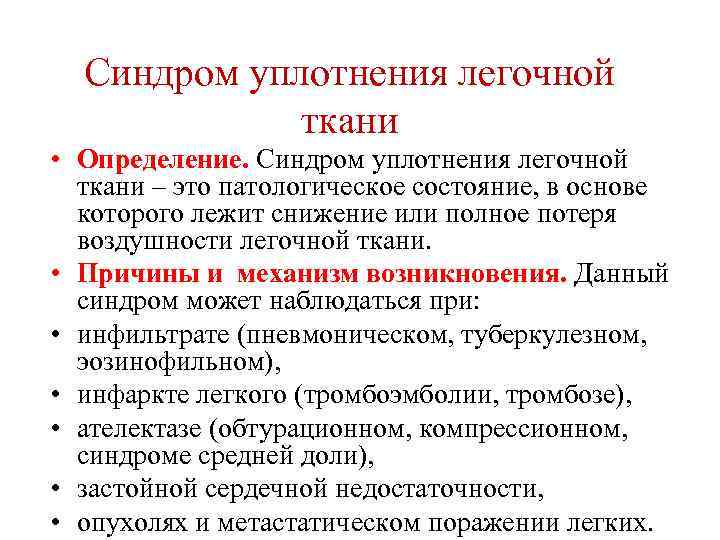 Синдром уплотнения легочной ткани

• Определение. Синдром уплотнения легочной ткани – это патологическое состояние, в основе которого лежит снижение или полное потеря воздушности легочной ткани.
• Причины и механизм возникновения. Данный синдром может наблюдаться при:
• инфильтрате (пневмоническом, туберкулезном, эозинофильном),
• инфаркте легкого (тромбоэмболии, тромбозе),
• ателектазе (обтурационном, компрессионном, синдроме средней доли),
• застойной сердечной недостаточности,
• опухолях и метастатическом поражении легких.